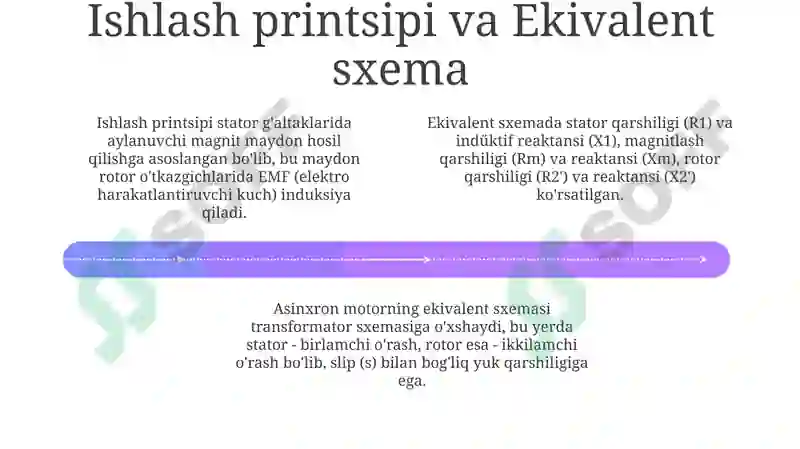 Ishlash printsipi va Ekivalent sxema

Ishlash printsipi stator g'altaklarida aylanuvchi magnit maydon hosil qilishga asoslangan bo'lib, bu maydon rotor o'tkazgichlarida EMF (elektro harakatlantiruvchi kuch) induksiya qiladi.

Ekivalent sxemada stator qarshiligi (R1) va indüktif reaktansi (X1), magnitlash qarshiligi (Rm) va reaktansi (Xm), rotor qarshiligi (R2') va reaktansi (X2') ko'rsatilgan.

Asinxron motorning ekivalent sxemasi transformator sxemasiga o'xshaydi, bu yerda stator - birlamchi o'rash, rotor esa - ikkilamchi o'rash bo'lib, slip (s) bilan bog'liq yuk qarshiligiga ega.